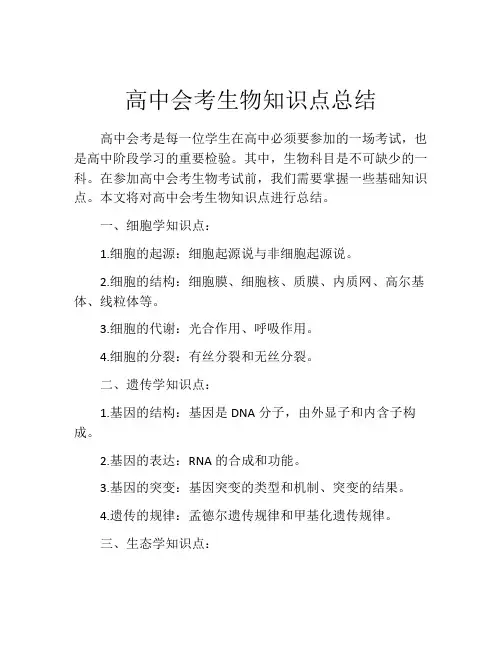 高中会考生物知识点总结

高中会考是每一位学生在高中必须要参加的一场考试，也是高中阶段学习的重要检验。其中，生物科目是不可缺少的一科。在参加高中会考生物考试前，我们需要掌握一些基础知识点。本文将对高中会考生物知识点进行总结。

一、细胞学知识点：

1.细胞的起源：细胞起源说与非细胞起源说。

2.细胞的结构：细胞膜、细胞核、质膜、内质网、高尔基体、线粒体等。

3.细胞的代谢：光合作用、呼吸作用。

4.细胞的分裂：有丝分裂和无丝分裂。

二、遗传学知识点：

1.基因的结构：基因是 DNA 分子，由外显子和内含子构成。

2.基因的表达：RNA 的合成和功能。

3.基因的突变：基因突变的类型和机制、突变的结果。

4.遗传的规律：孟德尔遗传规律和甲基化遗传规律。

三、生态学知识点：